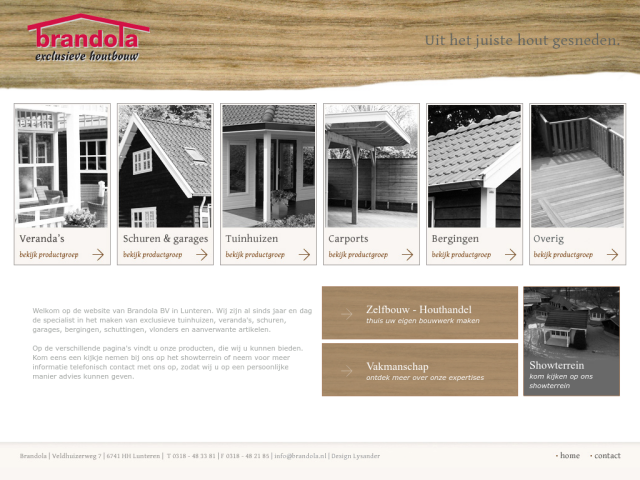 brandola
exclusieve houtbouw

Uit het juiste hout gesneden.

Veranda's
bekijk productgroep

Schuren & garages
bekijk productgroep

Tuinhuizen
bekijk productgroep

Carports
bekijk productgroep

Bergingen
bekijk productgroep

Overig
bekijk productgroep

Welkom op de website van Brandola BV in Lunteren. Wij zijn al sinds jaar en dag de specialist in het maken van exclusieve tuinhuizen, veranda's, schuren, garages, bergingen, schuttingen, vlonders en aanverwante artikelen.

Op de verschillende pagina's vindt u onze producten, die wij u kunnen bieden. Kom eens een kijkje nemen bij ons op het showterrein of neem voor meer informatie telefonisch contact met ons op, zodat wij u op een persoonlijke manier advies kunnen geven.

Zelfbouw - Houthandel
thuis uw eigen bouwwerk maken

Vakmanschap
ontdek meer over onze expertises

Showterrein
kom kijken op ons showterrein

Brandola | Veldhuizerweg 7 | 6741 HH Lunteren | T 0318 - 48 33 81 | F 0318 - 48 21 85 | info@brandola.nl | Design Lysander

· home · contact